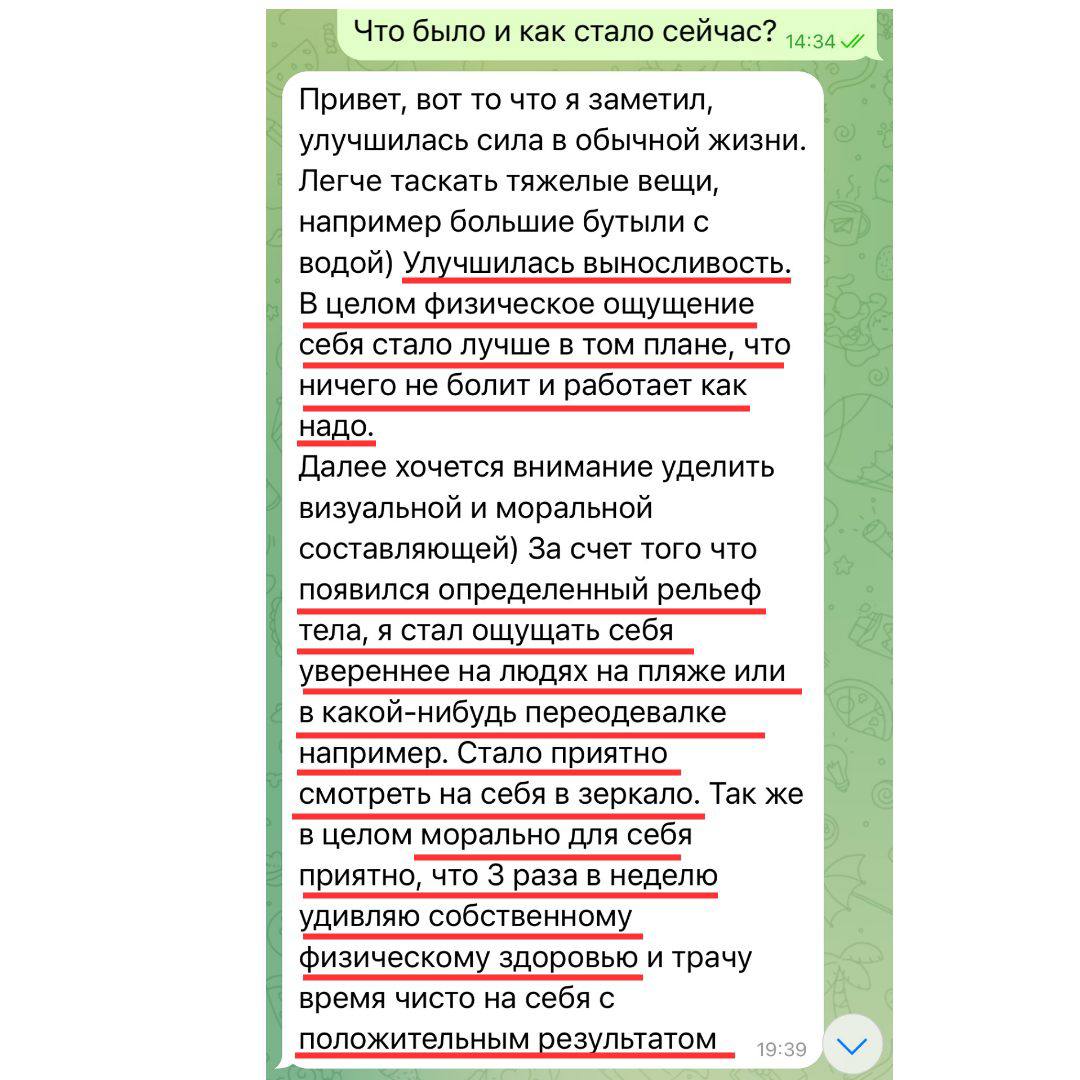 Что было и как стало сейчас? 14:34

Привет, вот то что я заметил, улучшилась сила в обычной жизни. Легче таскать тяжелые вещи, например большие бутыли с водой) Улучшилась выносливость. В целом физическое ощущение себя стало лучше в том плане, что ничего не болит и работает как надо.
Далее хочется внимание уделить визуальной и моральной составляющей) За счет того что появился определенный рельеф тела, я стал ощущать себя увереннее на людях на пляже или в какой-нибудь переодевалке например. Стало приятно смотреть на себя в зеркало. Так же в целом морально для себя приятно, что 3 раза в неделю удивляю собственному физическому здоровью и трачу время чисто на себя с положительным результатом 19:39